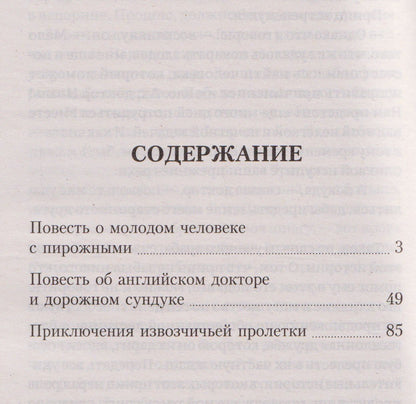 СОДЕРЖАНИЕ

Повесть о молодом человеке с пирожными ........ 3

Повесть об английском докторе и дорожном сундуке ........ 49

Приключения извозчичьей пролетки ........ 85